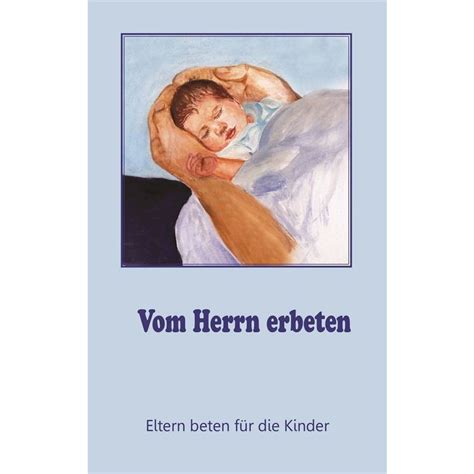 Vom Herrn erbeten

Eltern beten für die Kinder